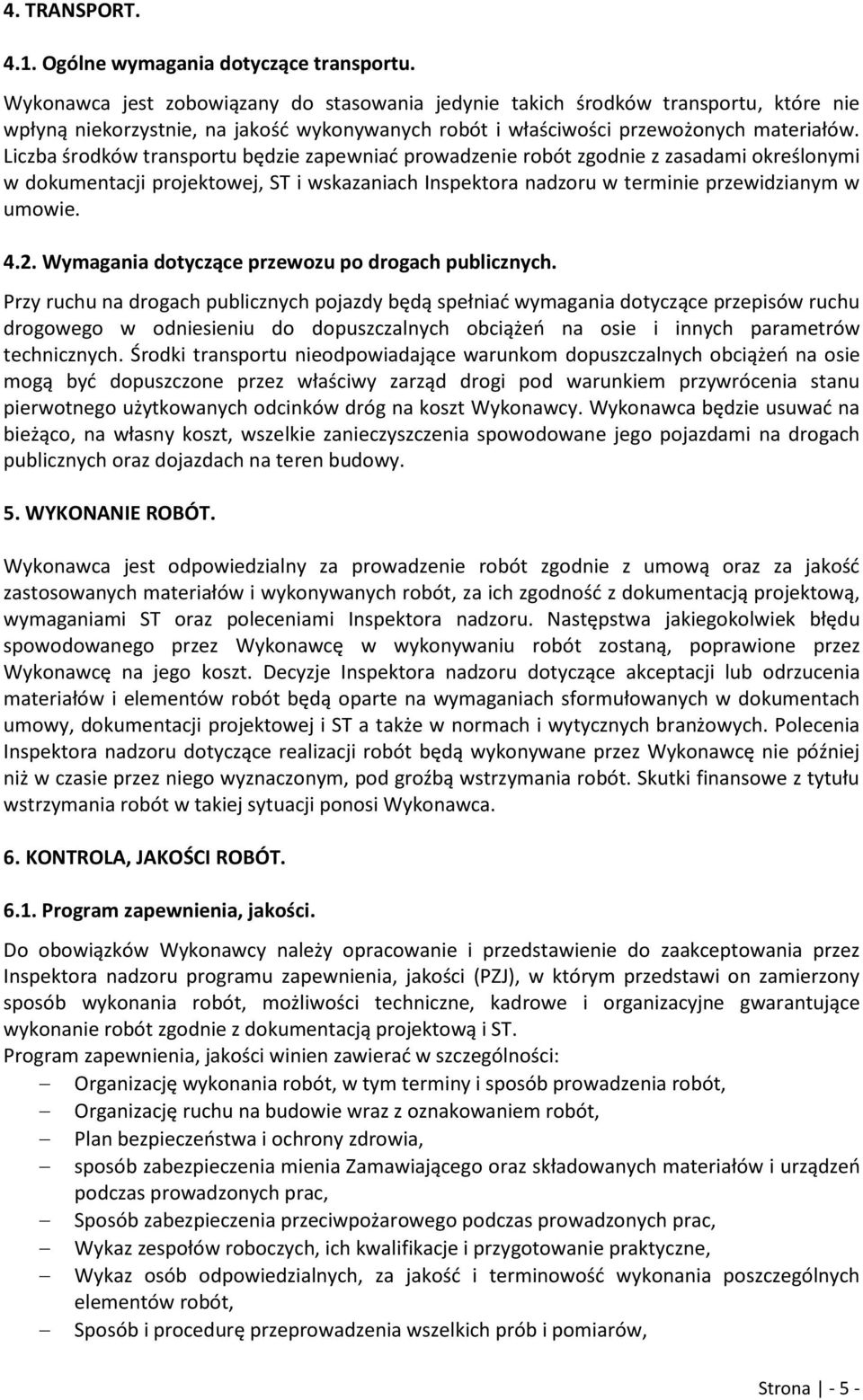 4. TRANSPORT.

4.1. Ogólne wymagania dotyczące transportu.

Wykonawca jest zobowiązany do stasowania jedynie takich środków transportu, które nie wpłyną niekorzystnie, na jakość wykonywanych robót i właściwości przewożonych materiałów. Liczba środków transportu będzie zapewniać prowadzenie robót zgodnie z zasadami określonymi w dokumentacji projektowej, ST i wskazaniach Inspektora nadzoru w terminie przewidzianym w umowie.

4.2. Wymagania dotyczące przewozu po drogach publicznych.

Przy ruchu na drogach publicznych pojazdy będą spełniać wymagania dotyczące przepisów ruchu drogowego w odniesieniu do dopuszczalnych obciążeń na osie i innych parametrów technicznych. Środki transportu nieodpowiadające warunkom dopuszczalnych obciążeń na osie mogą być dopuszczone przez właściwy zarząd drogi pod warunkiem przywrócenia stanu pierwotnego użytkowanych odcinków dróg na koszt Wykonawcy. Wykonawca będzie usuwać na bieżąco, na własny koszt, wszelkie zanieczyszczenia spowodowane jego pojazdami na drogach publicznych oraz dojazdach na teren budowy.

5. WYKONANIE ROBÓT.

Wykonawca jest odpowiedzialny za prowadzenie robót zgodnie z umową oraz za jakość zastosowanych materiałów i wykonywanych robót, za ich zgodność z dokumentacją projektową, wymaganiami ST oraz poleceniami Inspektora nadzoru. Następstwa jakiegokolwiek błędu spowodowanego przez Wykonawcę w wykonywaniu robót zostaną, poprawione przez Wykonawcę na jego koszt. Decyzje Inspektora nadzoru dotyczące akceptacji lub odrzucenia materiałów i elementów robót będą oparte na wymaganiach sformułowanych w dokumentach umowy, dokumentacji projektowej i ST a także w normach i wytycznych branżowych. Polecenia Inspektora nadzoru dotyczące realizacji robót będą wykonywane przez Wykonawcę nie później niż w czasie przez niego wyznaczonym, pod groźbą wstrzymania robót. Skutki finansowe z tytułu wstrzymania robót w takiej sytuacji ponosi Wykonawca.

6. KONTROLA, JAKOŚCI ROBÓT.

6.1. Program zapewnienia, jakości.

Do obowiązków Wykonawcy należy opracowanie i przedstawienie do zaakceptowania przez Inspektora nadzoru programu zapewnienia, jakości (PZJ), w którym przedstawi on zamierzony sposób wykonania robót, możliwości techniczne, kadrowe i organizacyjne gwarantujące wykonanie robót zgodnie z dokumentacją projektową i ST.
Program zapewnienia, jakości winien zawierać w szczególności:
– Organizację wykonania robót, w tym terminy i sposób prowadzenia robót,
– Organizację ruchu na budowie wraz z oznakowaniem robót,
– Plan bezpieczeństwa i ochrony zdrowia,
– sposób zabezpieczenia mienia Zamawiającego oraz składowanych materiałów i urządzeń podczas prowadzonych prac,
– Sposób zabezpieczenia przeciwpożarowego podczas prowadzonych prac,
– Wykaz zespołów roboczych, ich kwalifikacje i przygotowanie praktyczne,
– Wykaz osób odpowiedzialnych, za jakość i terminowość wykonania poszczególnych elementów robót,
– Sposób i procedurę przeprowadzenia wszelkich prób i pomiarów,

Strona | - 5 -